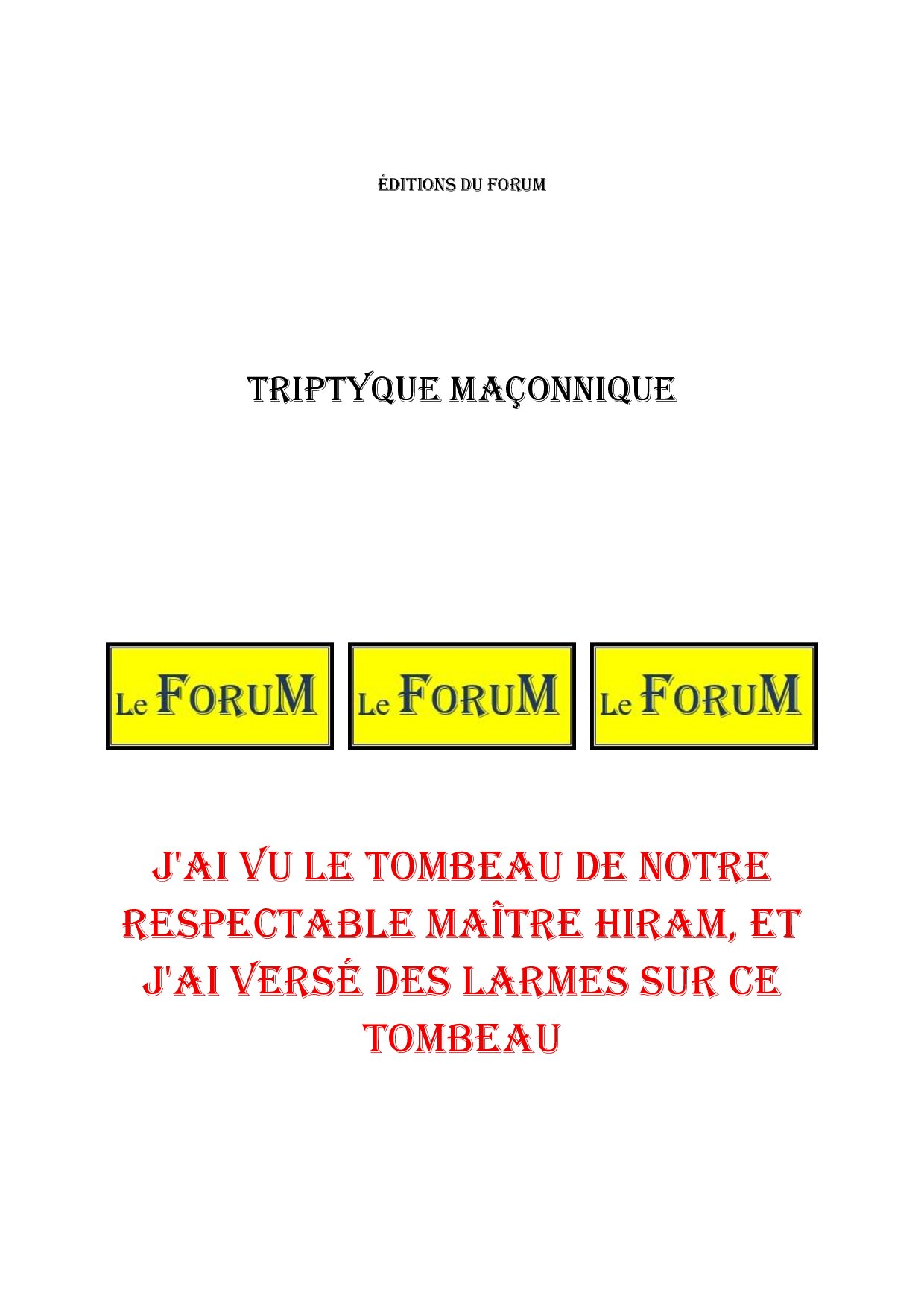 ÉDITIONS DU FORUM

TRIPTYQUE MAÇONNIQUE

Le FORUM

Le FORUM

Le FORUM

J'AI VU LE TOMBEAU DE NOTRE RESPECTABLE MAÎTRE HIRAM, ET J'AI VERSÉ DES LARMES SUR CE TOMBEAU